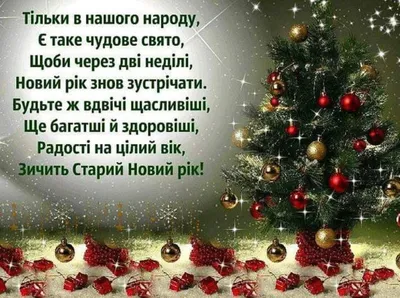 Тільки в нашого народу,
Є таке чудове свято,
Щоби через дві неділі,
Новий рік знов зустрічати.
Будьте ж вдвічі щасливіші,
Ще багатші й здоровіші,
Радості на цілий вік,
Зичить Старий Новий рік!